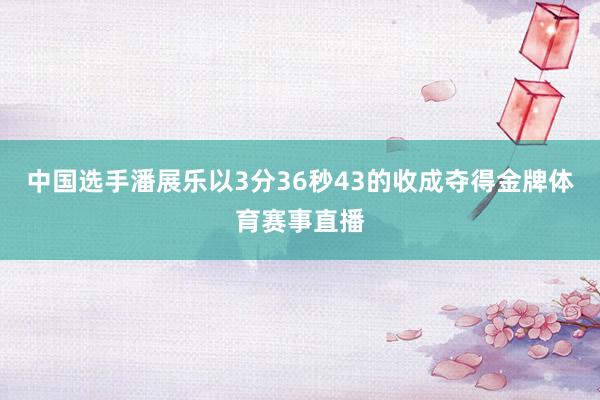 中国选手潘展乐以3分36秒43的收成夺得金牌体育赛事直播